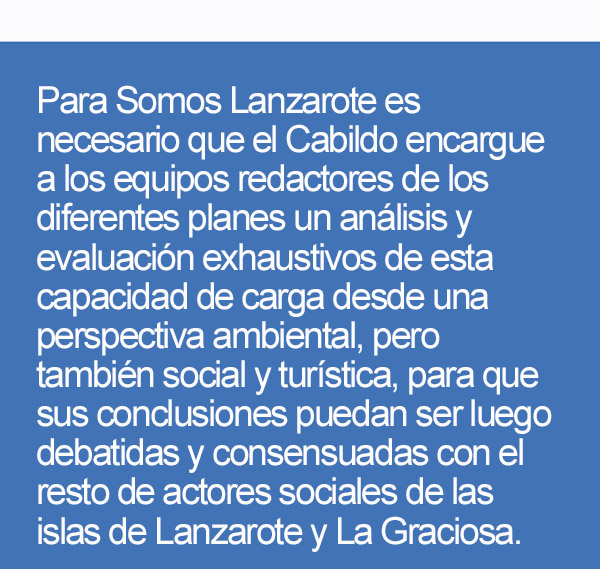 Para Somos Lanzarote es necesario que el Cabildo encargue a los equipos redactores de los diferentes planes un análisis y evaluación exhaustivos de esta capacidad de carga desde una perspectiva ambiental, pero también social y turística, para que sus conclusiones puedan ser luego debatidas y consensuadas con el resto de actores sociales de las islas de Lanzarote y La Graciosa.